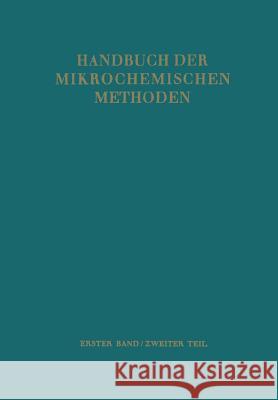 HANDBUCH DER MIKROCHEMISCHEN METHODEN

ERSTER BAND / ZWEITER TEIL

Kraina Książek